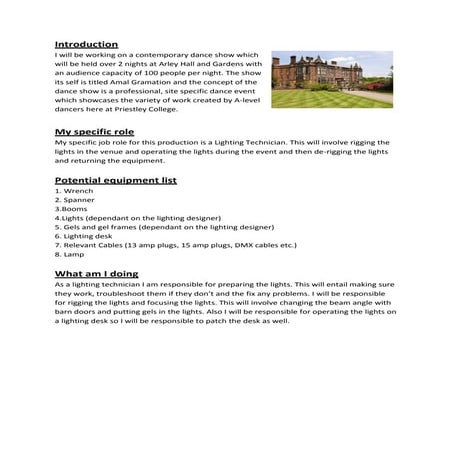 Introduction

I will be working on a contemporary dance show which will be held over 2 nights at Arley Hall and Gardens with an audience capacity of 100 people per night. The show its self is titled Amal Gramation and the concept of the dance show is a professional, site specific dance event which showcases the variety of work created by A-level dancers here at Priestley College.

My specific role

My specific job role for this production is a Lighting Technician. This will involve rigging the lights in the venue and operating the lights during the event and then de-rigging the lights and returning the equipment.

Potential equipment list

1. Wrench
2. Spanner
3.Booms
4.Lights (dependant on the lighting designer)
5. Gels and gel frames (dependant on the lighting designer)
6. Lighting desk
7. Relevant Cables (13 amp plugs, 15 amp plugs, DMX cables etc.)
8. Lamp

What am I doing

As a lighting technician I am responsible for preparing the lights. This will entail making sure they work, troubleshoot them if they don't and the fix any problems. I will be responsible for rigging the lights and focusing the lights. This will involve changing the beam angle with barn doors and putting gels in the lights. Also I will be responsible for operating the lights on a lighting desk so I will be responsible to patch the desk as well.